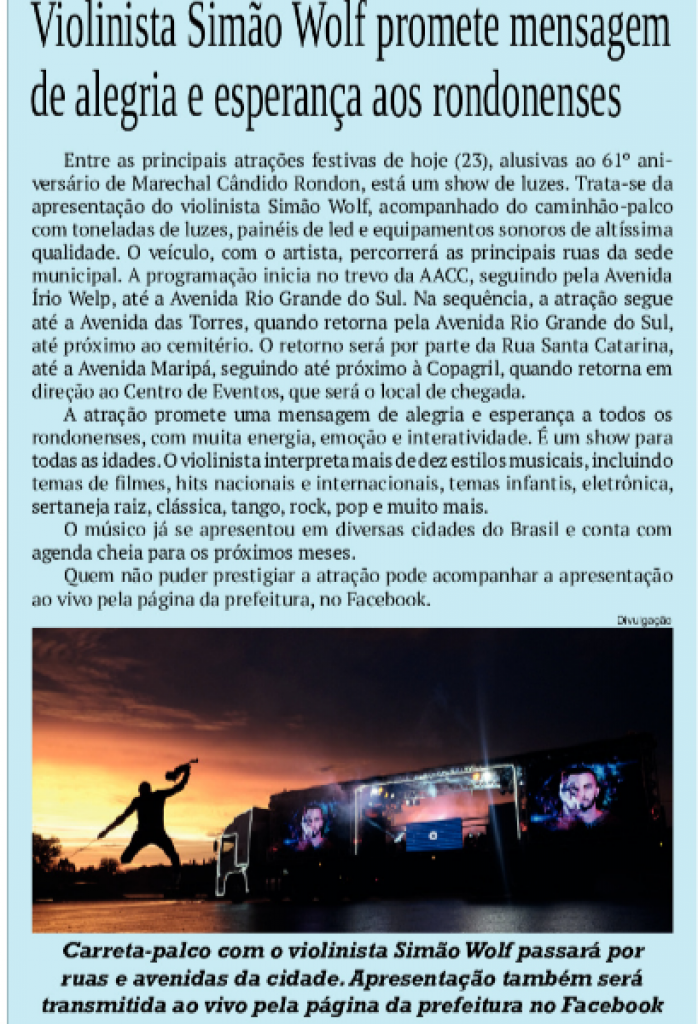 Violinista Simão Wolf promete mensagem de alegria e esperança aos rondonenses

Entre as principais atrações festivas de hoje (23), alusivas ao 61º aniversário de Marechal Cândido Rondon, está um show de luzes. Trata-se da apresentação do violinista Simão Wolf, acompanhado do caminhão-palco com toneladas de luzes, painéis de led e equipamentos sonoros de altíssima qualidade. O veículo, com o artista, percorrerá as principais ruas da sede municipal. A programação inicia no trevo da AACC, seguindo pela Avenida Írio Welp, até a Avenida Rio Grande do Sul. Na sequência, a atração segue até a Avenida das Torres, quando retorna pela Avenida Rio Grande do Sul, até próximo ao cemitério. O retorno será por parte da Rua Santa Catarina, até a Avenida Maripá, seguindo até próximo à Copagril, quando retorna em direção ao Centro de Eventos, que será o local de chegada.

A atração promete uma mensagem de alegria e esperança a todos os rondonenses, com muita energia, emoção e interatividade. É um show para todas as idades. O violinista interpreta mais de dez estilos musicais, incluindo temas de filmes, hits nacionais e internacionais, temas infantis, eletrônica, sertaneja raiz, clássica, tango, rock, pop e muito mais.

O músico já se apresentou em diversas cidades do Brasil e conta com agenda cheia para os próximos meses.

Quem não puder prestigiar a atração pode acompanhar a apresentação ao vivo pela página da prefeitura, no Facebook.

Divulgação

Carreta-palco com o violinista Simão Wolf passará por ruas e avenidas da cidade. Apresentação também será transmitida ao vivo pela página da prefeitura no Facebook